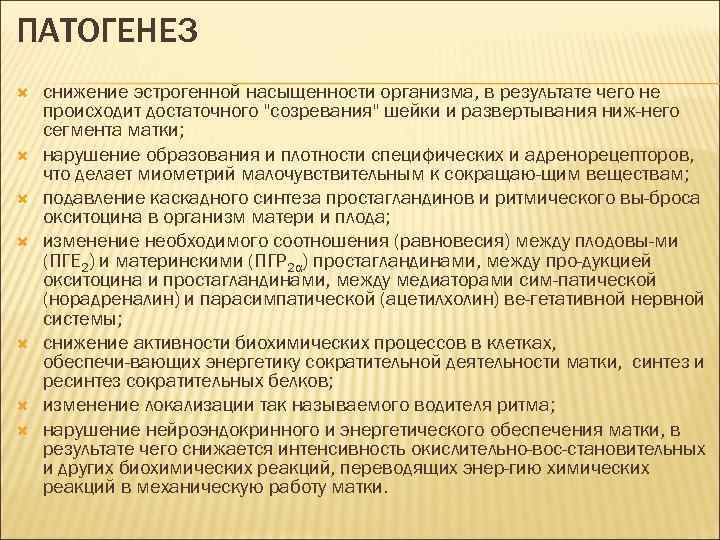 ПАТОГЕНЕЗ

снижение эстрогенной насыщенности организма, в результате чего не происходит достаточного "созревания" шейки и развертывания ниж-него сегмента матки;

нарушение образования и плотности специфических и адренорецепторов, что делает миометрий малочувствительным к сокращаю-щим веществам;

подавление каскадного синтеза простагландинов и ритмического вы-броса окситоцина в организм матери и плода;

изменение необходимого соотношения (равновесия) между плодовы-ми (ПГЕ$_2$) и материнскими (ПГР$_{2\alpha}$) простагландинами, между про-дукцией окситоцина и простагландинами, между медиаторами сим-патической (норадреналин) и парасимпатической (ацетилхолин) ве-гетативной нервной системы;

снижение активности биохимических процессов в клетках, обеспечи-вающих энергетику сократительной деятельности матки, синтез и ресинтез сократительных белков;

изменение локализации так называемого водителя ритма;

нарушение нейроэндокринного и энергетического обеспечения матки, в результате чего снижается интенсивность окислительно-вос-становительных и других биохимических реакций, переводящих энер-гию химических реакций в механическую работу матки.